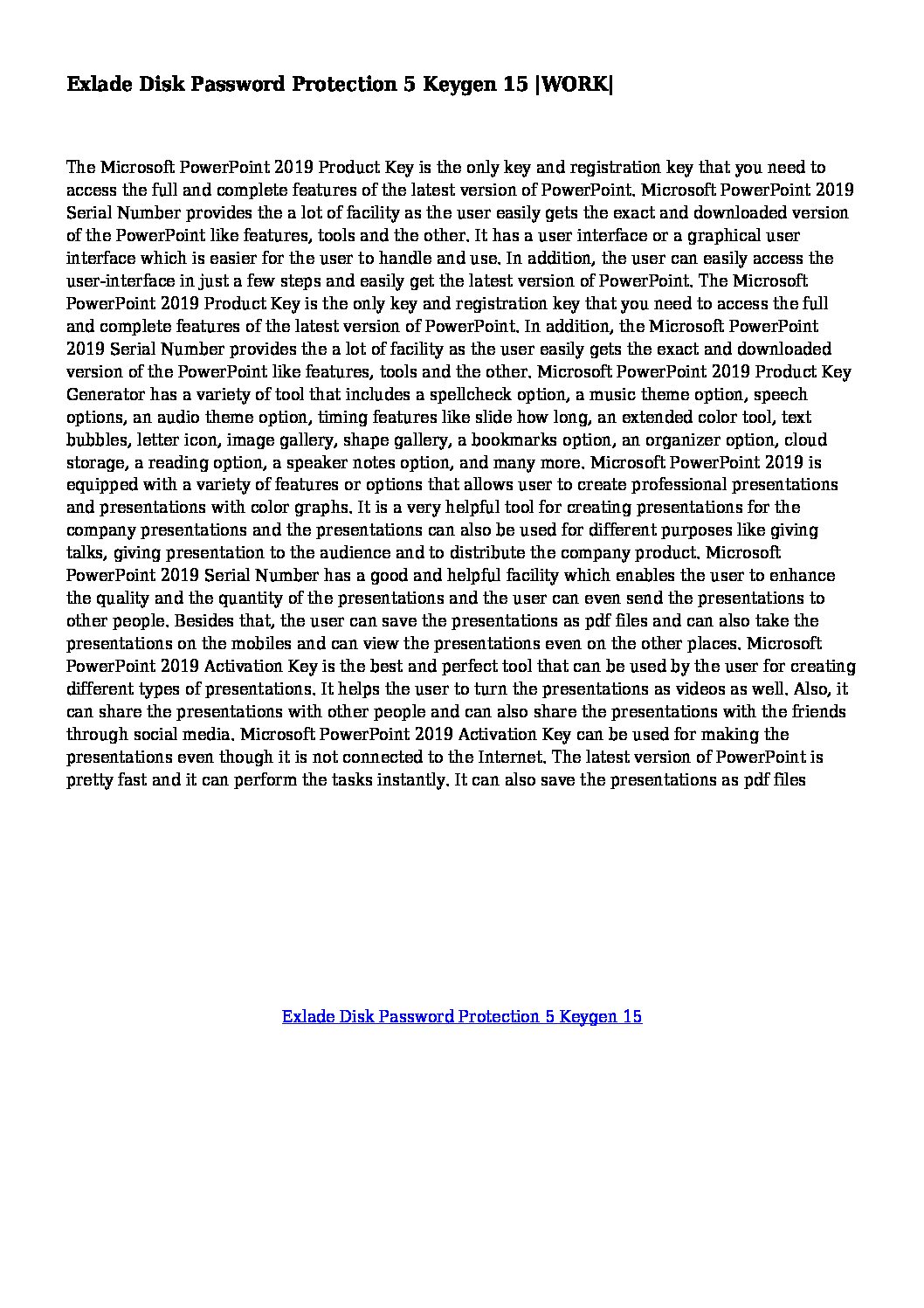 Exlade Disk Password Protection 5 Keygen 15 |WORK|

The Microsoft PowerPoint 2019 Product Key is the only key and registration key that you need to access the full and complete features of the latest version of PowerPoint. Microsoft PowerPoint 2019 Serial Number provides the a lot of facility as the user easily gets the exact and downloaded version of the PowerPoint like features, tools and the other. It has a user interface or a graphical user interface which is easier for the user to handle and use. In addition, the user can easily access the user-interface in just a few steps and easily get the latest version of PowerPoint. The Microsoft PowerPoint 2019 Product Key is the only key and registration key that you need to access the full and complete features of the latest version of PowerPoint. In addition, the Microsoft PowerPoint 2019 Serial Number provides the a lot of facility as the user easily gets the exact and downloaded version of the PowerPoint like features, tools and the other. Microsoft PowerPoint 2019 Product Key Generator has a variety of tool that includes a spellcheck option, a music theme option, speech options, an audio theme option, timing features like slide how long, an extended color tool, text bubbles, letter icon, image gallery, shape gallery, a bookmarks option, an organizer option, cloud storage, a reading option, a speaker notes option, and many more. Microsoft PowerPoint 2019 is equipped with a variety of features or options that allows user to create professional presentations and presentations with color graphs. It is a very helpful tool for creating presentations for the company presentations and the presentations can also be used for different purposes like giving talks, giving presentation to the audience and to distribute the company product. Microsoft PowerPoint 2019 Serial Number has a good and helpful facility which enables the user to enhance the quality and the quantity of the presentations and the user can even send the presentations to other people. Besides that, the user can save the presentations as pdf files and can also take the presentations on the mobiles and can view the presentations even on the other places. Microsoft PowerPoint 2019 Activation Key is the best and perfect tool that can be used by the user for creating different types of presentations. It helps the user to turn the presentations as videos as well. Also, it can share the presentations with other people and can also share the presentations with the friends through social media. Microsoft PowerPoint 2019 Activation Key can be used for making the presentations even though it is not connected to the Internet. The latest version of PowerPoint is pretty fast and it can perform the tasks instantly. It can also save the presentations as pdf files

Exlade Disk Password Protection 5 Keygen 15